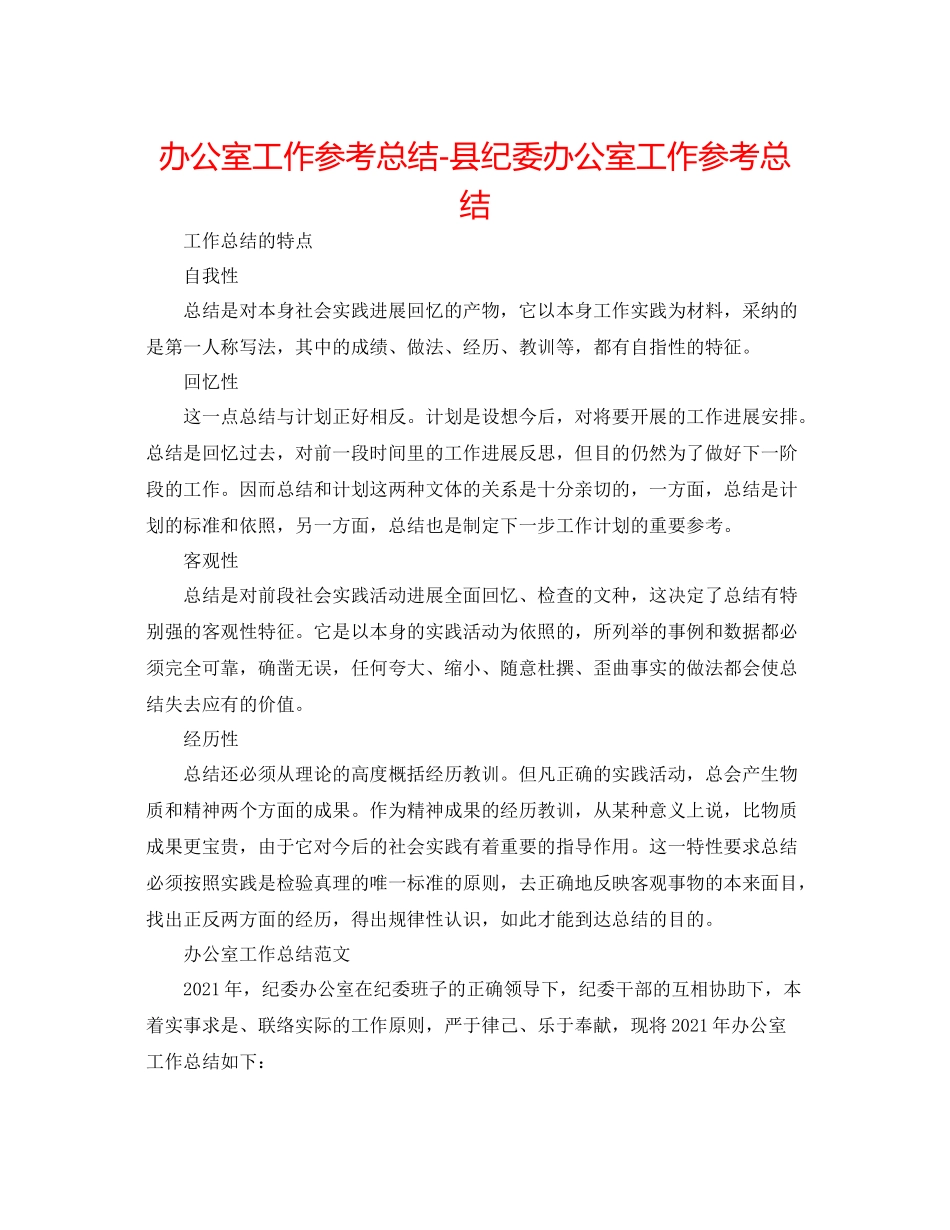 办公室工作参考总结-县纪委办公室工作参考总结

工作总结的特点

自我性

总结是对本身社会实践进展回忆的产物，它以本身工作实践为材料，采纳的是第一人称写法，其中的成绩、做法、经历、教训等，都有自指性的特征。

回忆性

这一点总结与计划正好相反。计划是设想今后，对将要开展的工作进展安排。总结是回忆过去，对前一段时间里的工作进展反思，但目的仍然为了做好下一阶段的工作。因而总结和计划这两种文体的关系是十分亲切的，一方面，总结是计划的标准和依照，另一方面，总结也是制定下一步工作计划的重要参考。

客观性

总结是对前段社会实践活动进展全面回忆、检查的文种，这决定了总结有特别强的客观性特征。它是以本身的实践活动为依照的，所列举的事例和数据都必须完全可靠，确凿无误，任何夸大、缩小、随意杜撰、歪曲事实的做法都会使总结失去应有的价值。

经历性

总结还必须从理论的高度概括经历教训。但凡正确的实践活动，总会产生物质和精神两个方面的成果。作为精神成果的经历教训，从某种意义上说，比物质成果更宝贵，由于它对今后的社会实践有着重要的指导作用。这一特性要求总结必须按照实践是检验真理的唯一标准的原则，去正确地反映客观事物的本来面目，找出正反两方面的经历，得出规律性认识，如此才能到达总结的目的。

办公室工作总结范文

2021年，纪委办公室在纪委班子的正确领导下，纪委干部的互相协助下，本着实事求是、联络实际的工作原则，严于律己、乐于奉献，现将2021年办公室工作总结如下：